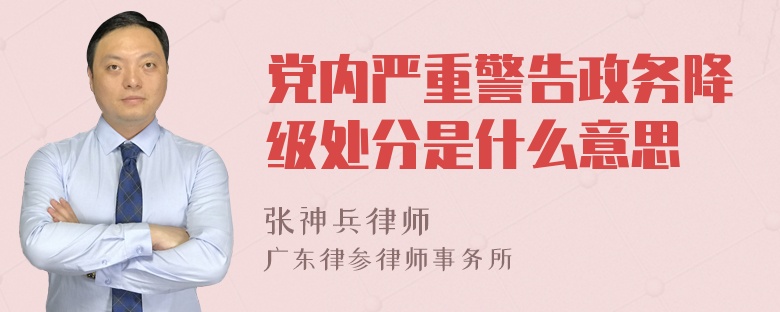 党内严重警告政务降级处分是什么意思

张神兵律师
广东律参律师事务所